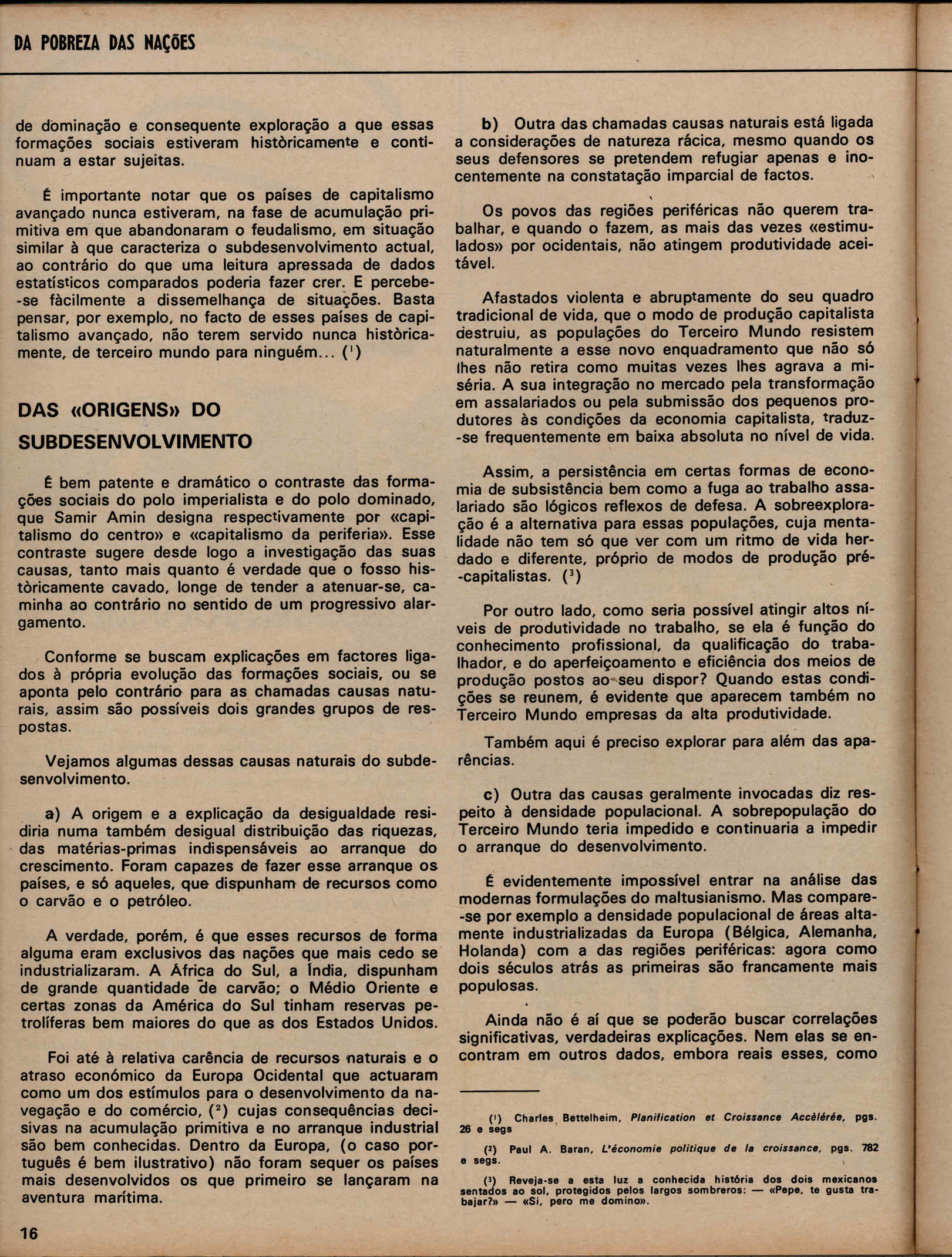 DA POBREZA DAS NAÇÕES

de dominação e consequente exploração a que essas formações sociais estiveram històricamente e continuam a estar sujeitas.

É importante notar que os países de capitalismo avançado nunca estiveram, na fase de acumulação primitiva em que abandonaram o feudalismo, em situação similar à que caracteriza o subdesenvolvimento actual, ao contrário do que uma leitura apressada de dados estatísticos comparados poderia fazer crer. E percebe-se fàcilmente a dissemelhança de situações. Basta pensar, por exemplo, no facto de esses países de capitalismo avançado, não terem servido nunca històricamente, de terceiro mundo para ninguém... $(^1)$

DAS «ORIGENS» DO SUBDESENVOLVIMENTO

É bem patente e dramático o contraste das formações sociais do polo imperialista e do polo dominado, que Samir Amin designa respectivamente por «capitalismo do centro» e «capitalismo da periferia». Esse contraste sugere desde logo a investigação das suas causas, tanto mais quanto é verdade que o fosso històricamente cavado, longe de tender a atenuar-se, caminha ao contrário no sentido de um progressivo alargamento.

Conforme se buscam explicações em factores ligados à própria evolução das formações sociais, ou se aponta pelo contrário para as chamadas causas naturais, assim são possíveis dois grandes grupos de respostas.

Vejamos algumas dessas causas naturais do subdesenvolvimento.

a) A origem e a explicação da desigualdade residiria numa também desigual distribuição das riquezas, das matérias-primas indispensáveis ao arranque do crescimento. Foram capazes de fazer esse arranque os países, e só aqueles, que dispunham de recursos como o carvão e o petróleo.

A verdade, porém, é que esses recursos de forma alguma eram exclusivos das nações que mais cedo se industrializaram. A África do Sul, a Índia, dispunham de grande quantidade de carvão; o Médio Oriente e certas zonas da América do Sul tinham reservas petrolíferas bem maiores do que as dos Estados Unidos.

Foi até à relativa carência de recursos naturais e o atraso económico da Europa Ocidental que actuaram como um dos estímulos para o desenvolvimento da navegação e do comércio, $(^2)$ cujas consequências decisivas na acumulação primitiva e no arranque industrial são bem conhecidas. Dentro da Europa, (o caso português é bem ilustrativo) não foram sequer os países mais desenvolvidos os que primeiro se lançaram na aventura marítima.

b) Outra das chamadas causas naturais está ligada a considerações de natureza rácica, mesmo quando os seus defensores se pretendem refugiar apenas e inocentemente na constatação imparcial de factos.

Os povos das regiões periféricas não querem trabalhar, e quando o fazem, as mais das vezes «estimulados» por ocidentais, não atingem produtividade aceitável.

Afastados violenta e abruptamente do seu quadro tradicional de vida, que o modo de produção capitalista destruiu, as populações do Terceiro Mundo resistem naturalmente a esse novo enquadramento que não só lhes não retira como muitas vezes lhes agrava a miséria. A sua integração no mercado pela transformação em assalariados ou pela submissão dos pequenos produtores às condições da economia capitalista, traduz-se frequentemente em baixa absoluta no nível de vida.

Assim, a persistência em certas formas de economia de subsistência bem como a fuga ao trabalho assalariado são lógicos reflexos de defesa. A sobreexploração é a alternativa para essas populações, cuja mentalidade não tem só que ver com um ritmo de vida herdado e diferente, próprio de modos de produção pré-capitalistas. $(^3)$

Por outro lado, como seria possível atingir altos níveis de produtividade no trabalho, se ela é função do conhecimento profissional, da qualificação do trabalhador, e do aperfeiçoamento e eficiência dos meios de produção postos ao seu dispor? Quando estas condições se reunem, é evidente que aparecem também no Terceiro Mundo empresas da alta produtividade.

Também aqui é preciso explorar para além das aparências.

c) Outra das causas geralmente invocadas diz respeito à densidade populacional. A sobrepopulação do Terceiro Mundo teria impedido e continuaria a impedir o arranque do desenvolvimento.

É evidentemente impossível entrar na análise das modernas formulações do maltusianismo. Mas compare-se por exemplo a densidade populacional de áreas altamente industrializadas da Europa (Bélgica, Alemanha, Holanda) com a das regiões periféricas: agora como dois séculos atrás as primeiras são francamente mais populosas.

Ainda não é aí que se poderão buscar correlações significativas, verdadeiras explicações. Nem elas se encontram em outros dados, embora reais esses, como

$(^1)$ Charles Bettelheim, Planification et Croissance Accèlérée, pgs. 26 e segs

$(^2)$ Paul A. Baran, L'économie politique de la croissance, pgs. 782 e segs.

$(^3)$ Reveja-se a esta luz a conhecida história dos dois mexicanos sentados ao sol, protegidos pelos largos sombreros: — «Pepe, te gusta trabajar?» — «Si, pero me domino».

16